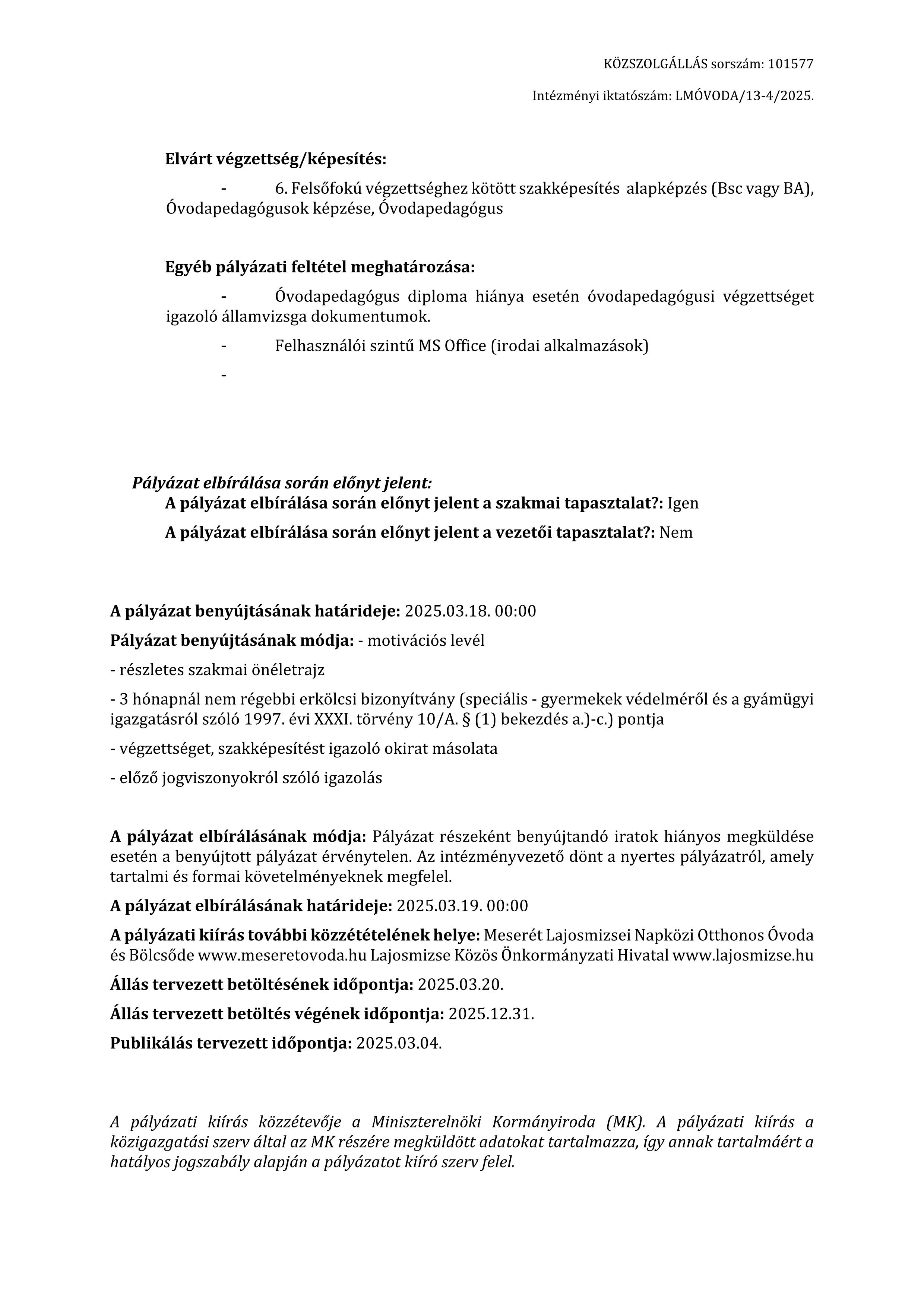 KÖZSZOLGÁLLÁS sorszám: 101577

Intézményi iktatószám: LMÓVODA/13-4/2025.

Elvárt végzettség/képesítés:

- 6. Felsőfokú végzettséghez kötött szakképesítés alapképzés (Bsc vagy BA), Óvodapedagógusok képzése, Óvodapedagógus

Egyéb pályázati feltétel meghatározása:

- Óvodapedagógus diploma hiánya esetén óvodapedagógusi végzettséget igazoló államvizsga dokumentumok.

- Felhasználói szintű MS Office (irodai alkalmazások)

-

Pályázat elbírálása során előnyt jelent:

A pályázat elbírálása során előnyt jelent a szakmai tapasztalat?: Igen

A pályázat elbírálása során előnyt jelent a vezetői tapasztalat?: Nem

A pályázat benyújtásának határideje: 2025.03.18. 00:00

Pályázat benyújtásának módja: - motivációs levél

- részletes szakmai önéletrajz

- 3 hónapnál nem régebbi erkölcsi bizonyítvány (speciális - gyermekek védelméről és a gyámügyi igazgatásról szóló 1997. évi XXXI. törvény 10/A. § (1) bekezdés a.)-c.) pontja

- végzettséget, szakképesítést igazoló okirat másolata

- előző jogviszonyokról szóló igazolás

A pályázat elbírálásának módja: Pályázat részeként benyújtandó iratok hiányos megküldése esetén a benyújtott pályázat érvénytelen. Az intézményvezető dönt a nyertes pályázatról, amely tartalmi és formai követelményeknek megfelel.

A pályázat elbírálásának határideje: 2025.03.19. 00:00

A pályázati kiírás további közzétételének helye: Meserét Lajosmizsei Napközi Otthonos Óvoda és Bölcsőde www.meseretovoda.hu Lajosmizse Közös Önkormányzati Hivatal www.lajosmizse.hu

Állás tervezett betöltésének időpontja: 2025.03.20.

Állás tervezett betöltés végének időpontja: 2025.12.31.

Publikálás tervezett időpontja: 2025.03.04.

A pályázati kiírás közzétevője a Miniszterelnöki Kormányiroda (MK). A pályázati kiírás a közigazgatási szerv által az MK részére megküldött adatokat tartalmazza, így annak tartalmáért a hatályos jogszabály alapján a pályázatot kiíró szerv felel.